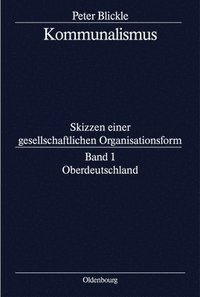 Peter Blickle

Kommunalismus

Skizzen einer gesellschaftlichen Organisationsform

Band 1
Oberdeutschland

Oldenbourg